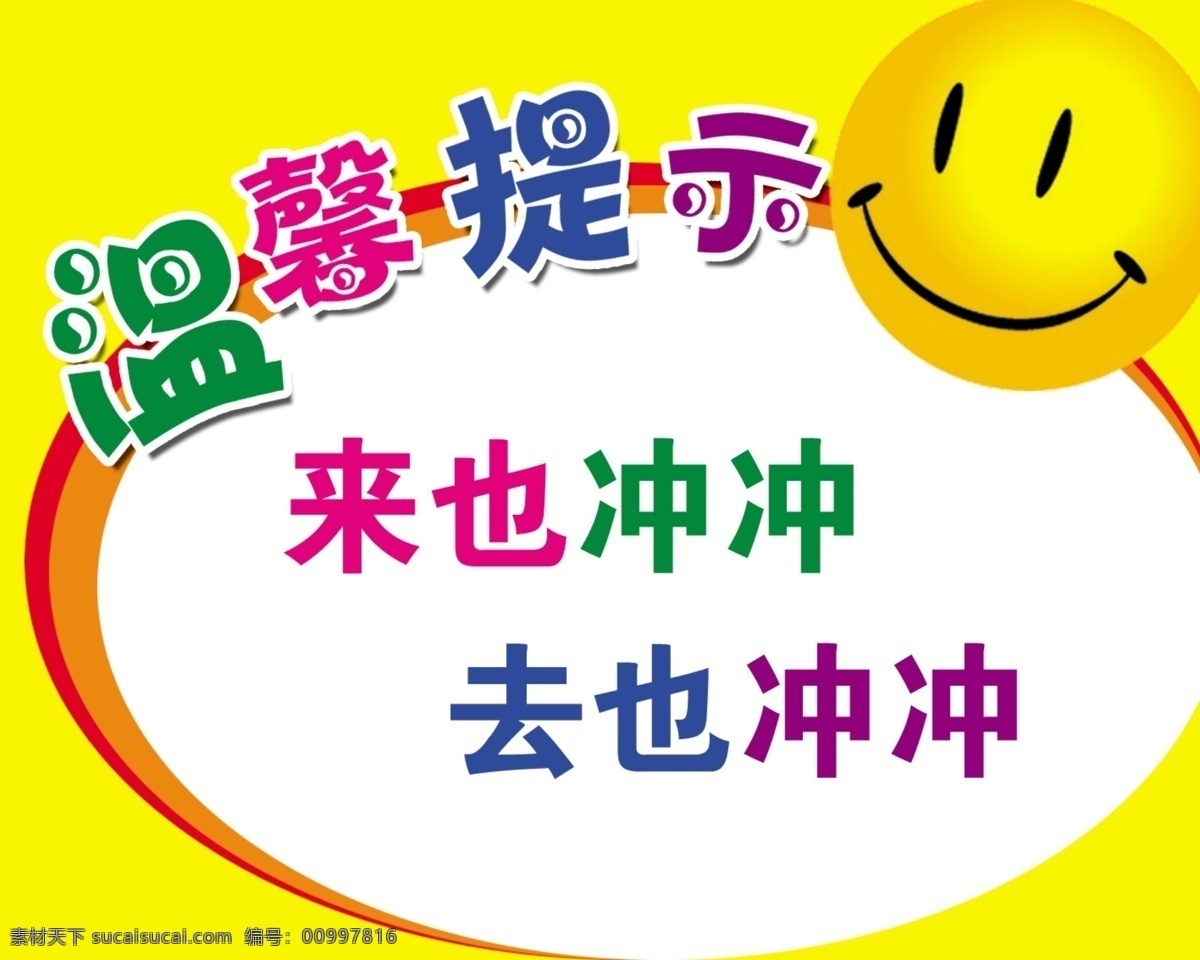 温馨提示

来也冲冲

去也冲冲

素材天下 sucaisucai.com 编号：00997816